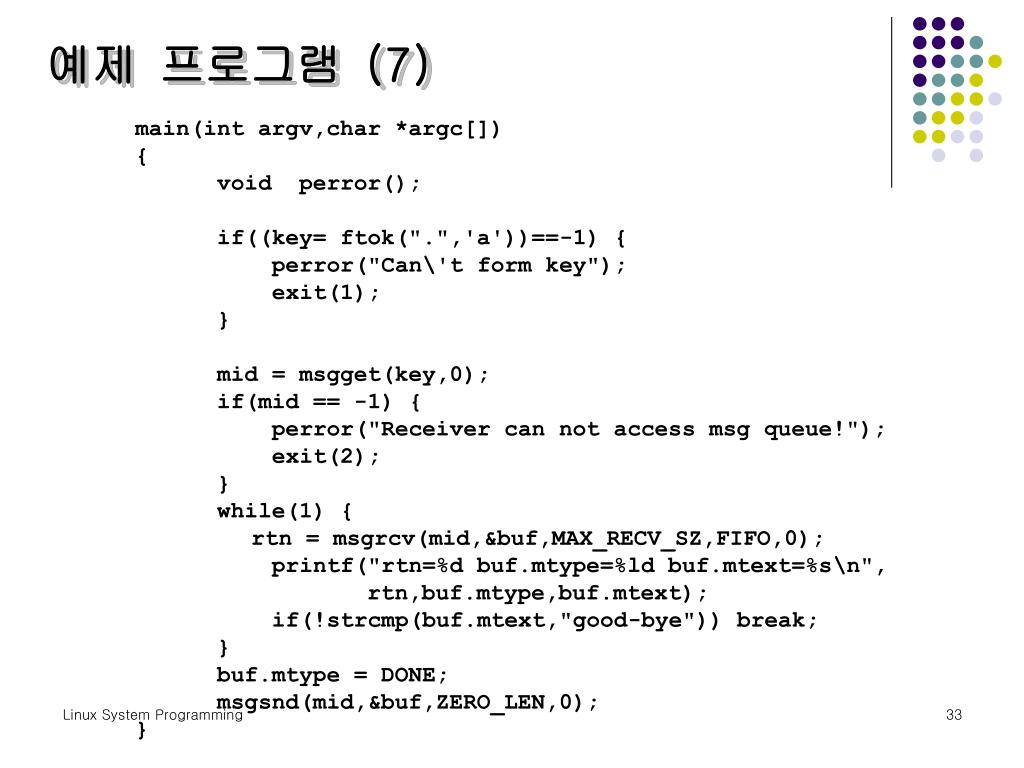 예제 프로그램 (7)

main(int argv,char *argc[])
{
void perror();

if((key= ftok(".",'a'))==-1) {
perror("Can\'t form key");
exit(1);
}

mid = msgget(key,0);
if(mid == -1) {
perror("Receiver can not access msg queue!");
exit(2);
}
while(1) {
rtn = msgrcv(mid,&buf,MAX_RECV_SZ,FIFO,0);
printf("rtn=%d buf.mtype=%ld buf.mtext=%s\n",
rtn,buf.mtype,buf.mtext);
if(!strcmp(buf.mtext,"good-bye")) break;
}
buf.mtype = DONE;
msgsnd(mid,&buf,ZERO_LEN,0);
}

Linux System Programming

33